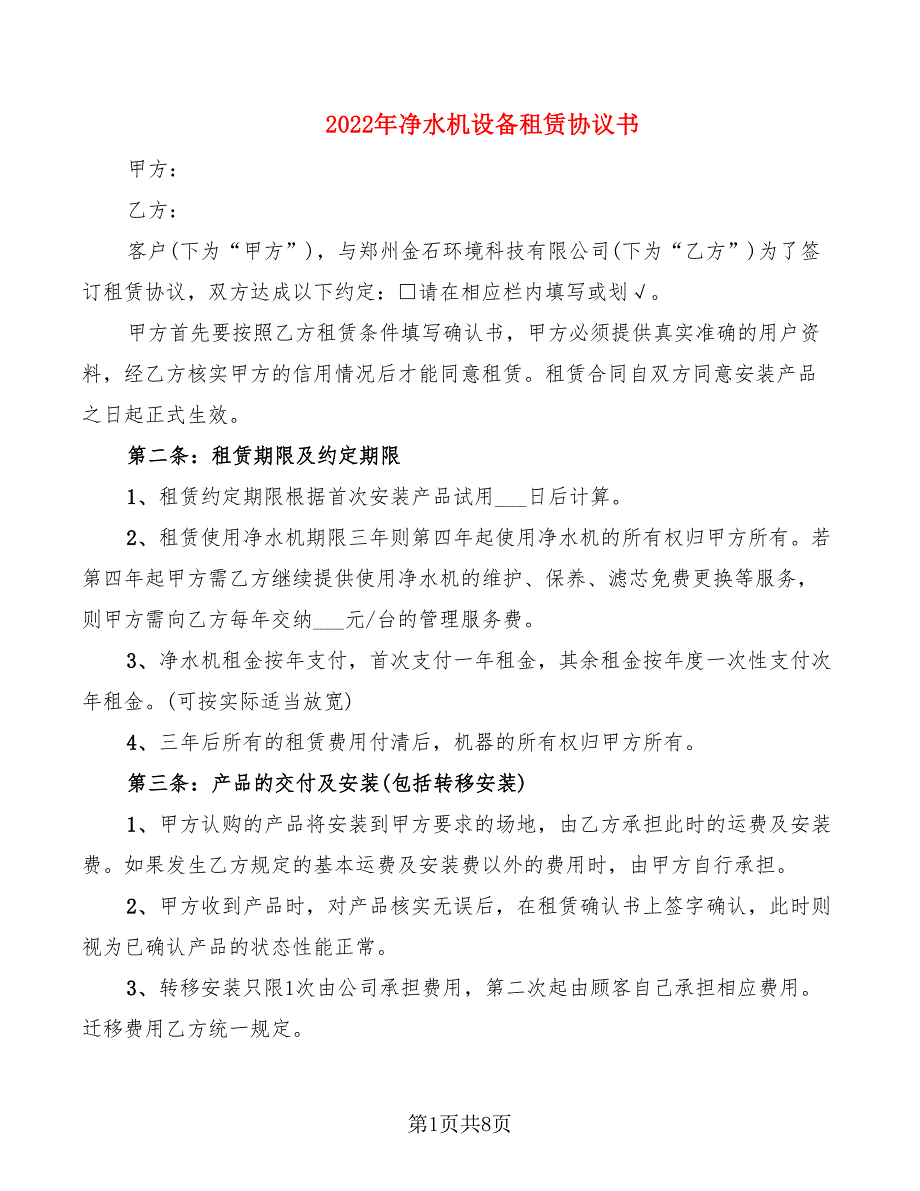 2022年净水机设备租赁协议书

甲方：

乙方：

客户(下为“甲方”)，与郑州金石环境科技有限公司(下为“乙方”)为了签订租赁协议，双方达成以下约定：□请在相应栏内填写或划√。

甲方首先要按照乙方租赁条件填写确认书，甲方必须提供真实准确的用户资料，经乙方核实甲方的信用情况后才能同意租赁。租赁合同自双方同意安装产品之日起正式生效。

第二条：租赁期限及约定期限

1、租赁约定期限根据首次安装产品试用___日后计算。

2、租赁使用净水机期限三年则第四年起使用净水机的所有权归甲方所有。若第四年起甲方需乙方继续提供使用净水机的维护、保养、滤芯免费更换等服务，则甲方需向乙方每年交纳___元/台的管理服务费。

3、净水机租金按年支付，首次支付一年租金，其余租金按年度一次性支付次年租金。(可按实际适当放宽)

4、三年后所有的租赁费用付清后，机器的所有权归甲方所有。

第三条：产品的交付及安装(包括转移安装)

1、甲方认购的产品将安装到甲方要求的场地，由乙方承担此时的运费及安装费。如果发生乙方规定的基本运费及安装费以外的费用时，由甲方自行承担。

2、甲方收到产品时，对产品核实无误后，在租赁确认书上签字确认，此时则视为已确认产品的状态性能正常。

3、转移安装只限1次由公司承担费用，第二次起由顾客自己承担相应费用。迁移费用乙方统一规定。

第1页共8页